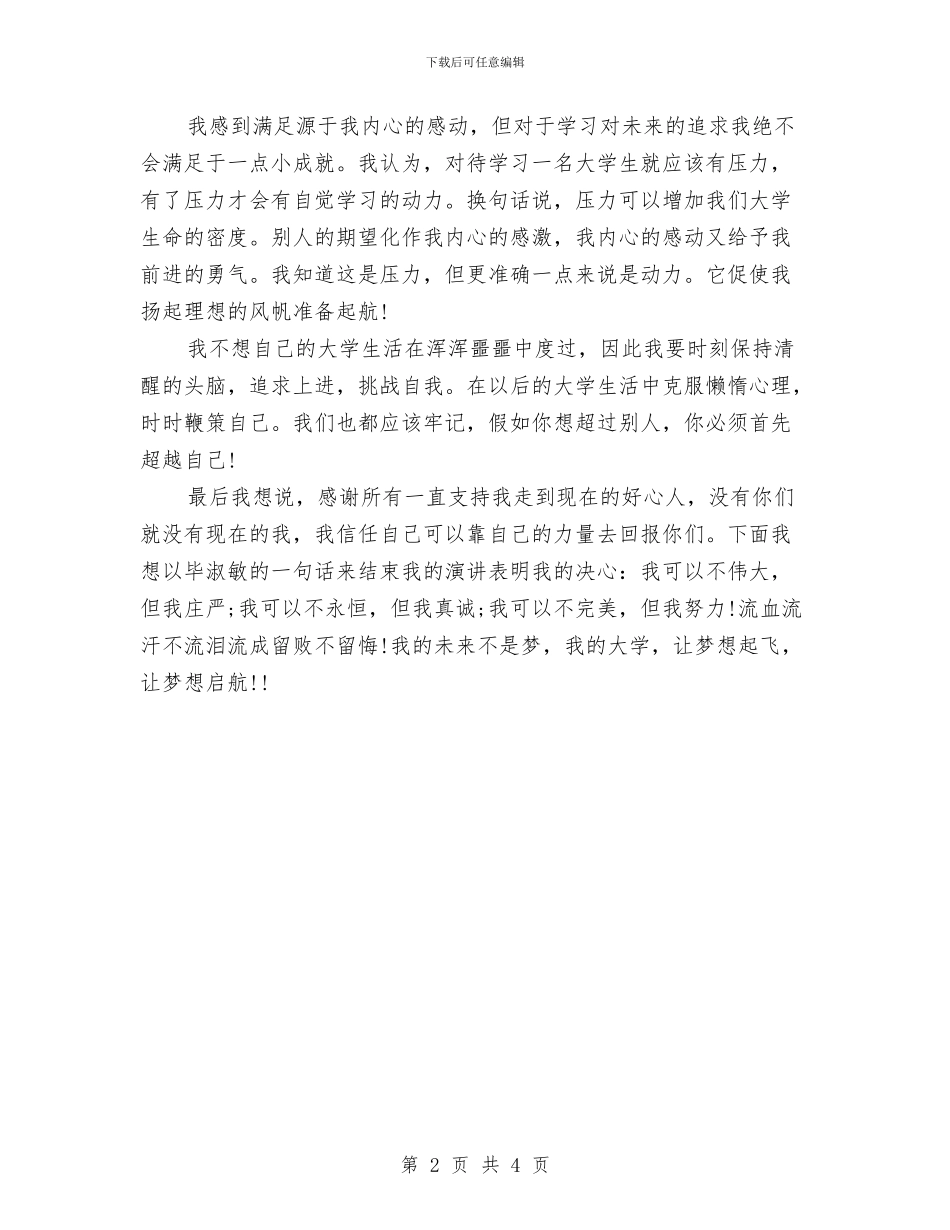 下载后可任意编辑

我感到满足源于我内心的感动，但对于学习对未来的追求我绝不会满足于一点小成就。我认为，对待学习一名大学生就应该有压力，有了压力才会有自觉学习的动力。换句话说，压力可以增加我们大学生命的密度。别人的期望化作我内心的感激，我内心的感动又给予我前进的勇气。我知道这是压力，但更准确一点来说是动力。它促使我扬起理想的风帆准备起航!

我不想自己的大学生活在浑浑噩噩中度过，因此我要时刻保持清醒的头脑，追求上进，挑战自我。在以后的大学生活中克服懒惰心理，时时鞭策自己。我们也都应该牢记，假如你想超过别人，你必须首先超越自己!

最后我想说，感谢所有一直支持我走到现在的好心人，没有你们就没有现在的我，我信任自己可以靠自己的力量去回报你们。下面我想以毕淑敏的一句话来结束我的演讲表明我的决心：我可以不伟大，但我庄严;我可以不永恒，但我真诚;我可以不完美，但我努力!流血流汗不流泪流成留败不留悔!我的未来不是梦，我的大学，让梦想起飞，让梦想启航!!

第 2 页 共 4 页